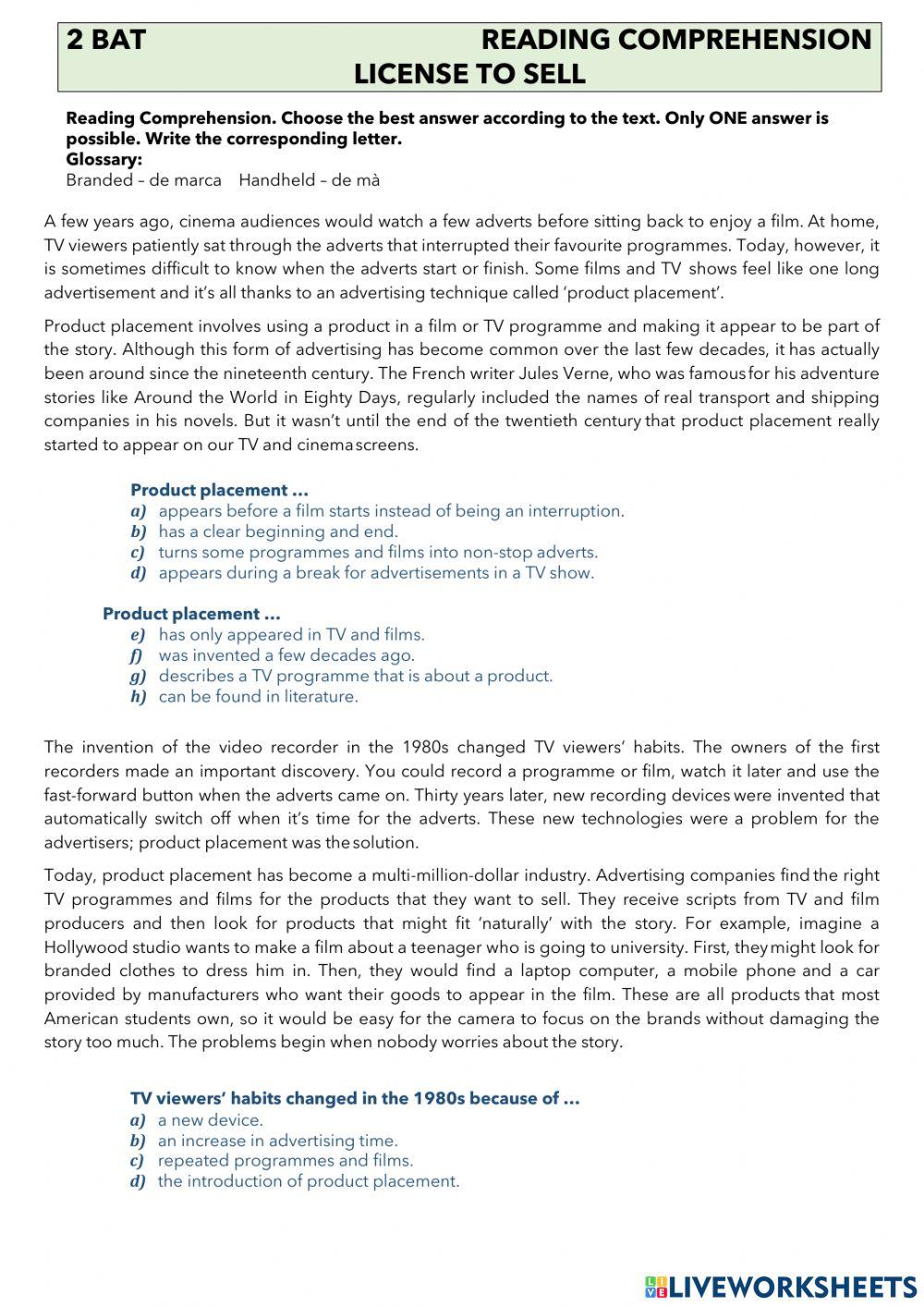 2 BAT READING COMPREHENSION
LICENSE TO SELL

Reading Comprehension. Choose the best answer according to the text. Only ONE answer is possible. Write the corresponding letter.
Glossary:
Branded – de marca Handheld – de mà

A few years ago, cinema audiences would watch a few adverts before sitting back to enjoy a film. At home, TV viewers patiently sat through the adverts that interrupted their favourite programmes. Today, however, it is sometimes difficult to know when the adverts start or finish. Some films and TV shows feel like one long advertisement and it's all thanks to an advertising technique called 'product placement'.

Product placement involves using a product in a film or TV programme and making it appear to be part of the story. Although this form of advertising has become common over the last few decades, it has actually been around since the nineteenth century. The French writer Jules Verne, who was famous for his adventure stories like Around the World in Eighty Days, regularly included the names of real transport and shipping companies in his novels. But it wasn't until the end of the twentieth century that product placement really started to appear on our TV and cinema screens.

Product placement …
a) appears before a film starts instead of being an interruption.
b) has a clear beginning and end.
c) turns some programmes and films into non-stop adverts.
d) appears during a break for advertisements in a TV show.

Product placement …
e) has only appeared in TV and films.
f) was invented a few decades ago.
g) describes a TV programme that is about a product.
h) can be found in literature.

The invention of the video recorder in the 1980s changed TV viewers' habits. The owners of the first recorders made an important discovery. You could record a programme or film, watch it later and use the fast-forward button when the adverts came on. Thirty years later, new recording devices were invented that automatically switch off when it's time for the adverts. These new technologies were a problem for the advertisers; product placement was the solution.

Today, product placement has become a multi-million-dollar industry. Advertising companies find the right TV programmes and films for the products that they want to sell. They receive scripts from TV and film producers and then look for products that might fit 'naturally' with the story. For example, imagine a Hollywood studio wants to make a film about a teenager who is going to university. First, they might look for branded clothes to dress him in. Then, they would find a laptop computer, a mobile phone and a car provided by manufacturers who want their goods to appear in the film. These are all products that most American students own, so it would be easy for the camera to focus on the brands without damaging the story too much. The problems begin when nobody worries about the story.

TV viewers' habits changed in the 1980s because of …
a) a new device.
b) an increase in advertising time.
c) repeated programmes and films.
d) the introduction of product placement.

LIVEWORKSHEETS